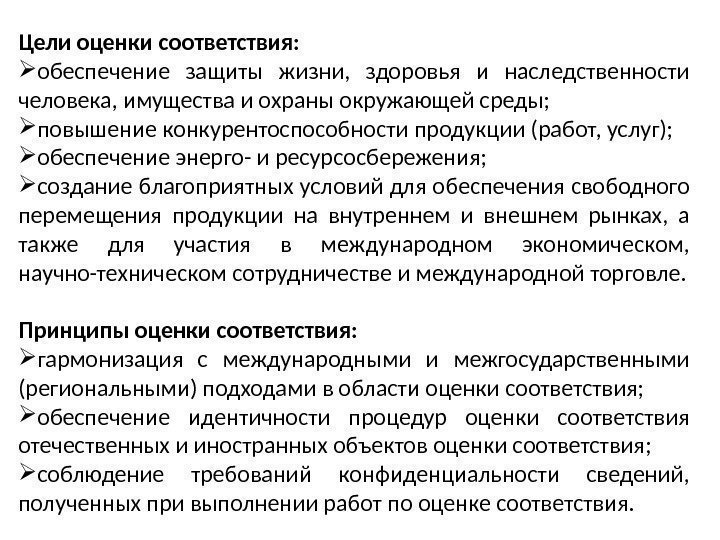 Цели оценки соответствия:
➢обеспечение защиты жизни, здоровья и наследственности человека, имущества и охраны окружающей среды;
➢повышение конкурентоспособности продукции (работ, услуг);
➢обеспечение энерго- и ресурсосбережения;
➢создание благоприятных условий для обеспечения свободного перемещения продукции на внутреннем и внешнем рынках, а также для участия в международном экономическом, научно-техническом сотрудничестве и международной торговле.

Принципы оценки соответствия:
➢гармонизация с международными и межгосударственными (региональными) подходами в области оценки соответствия;
➢обеспечение идентичности процедур оценки соответствия отечественных и иностранных объектов оценки соответствия;
➢соблюдение требований конфиденциальности сведений, полученных при выполнении работ по оценке соответствия.